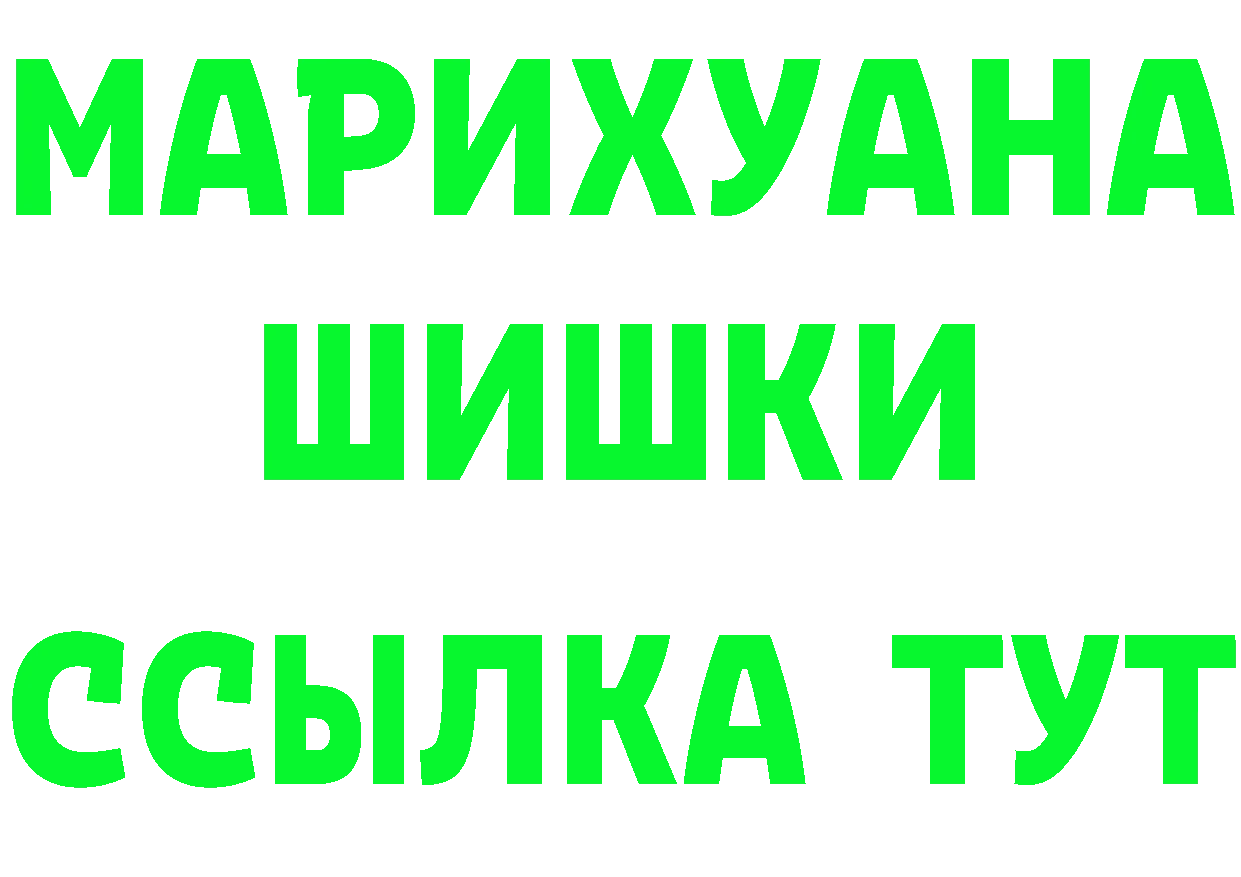 МАРИХУАНА
ШИШКИ
ССЫЛКА ТУТ